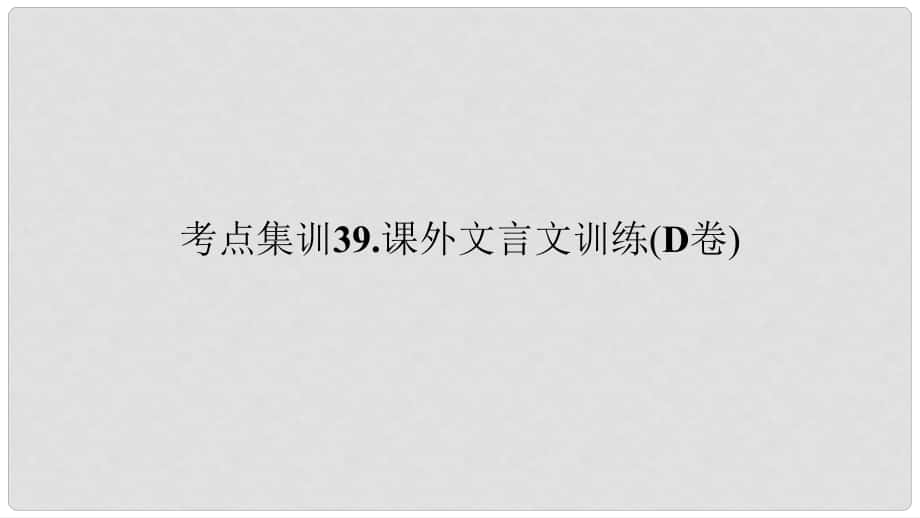 考点集训39.课外文言文训练(D卷)